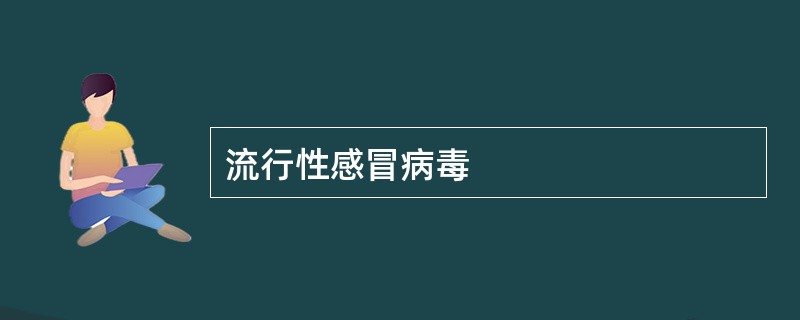 流行性感冒病毒